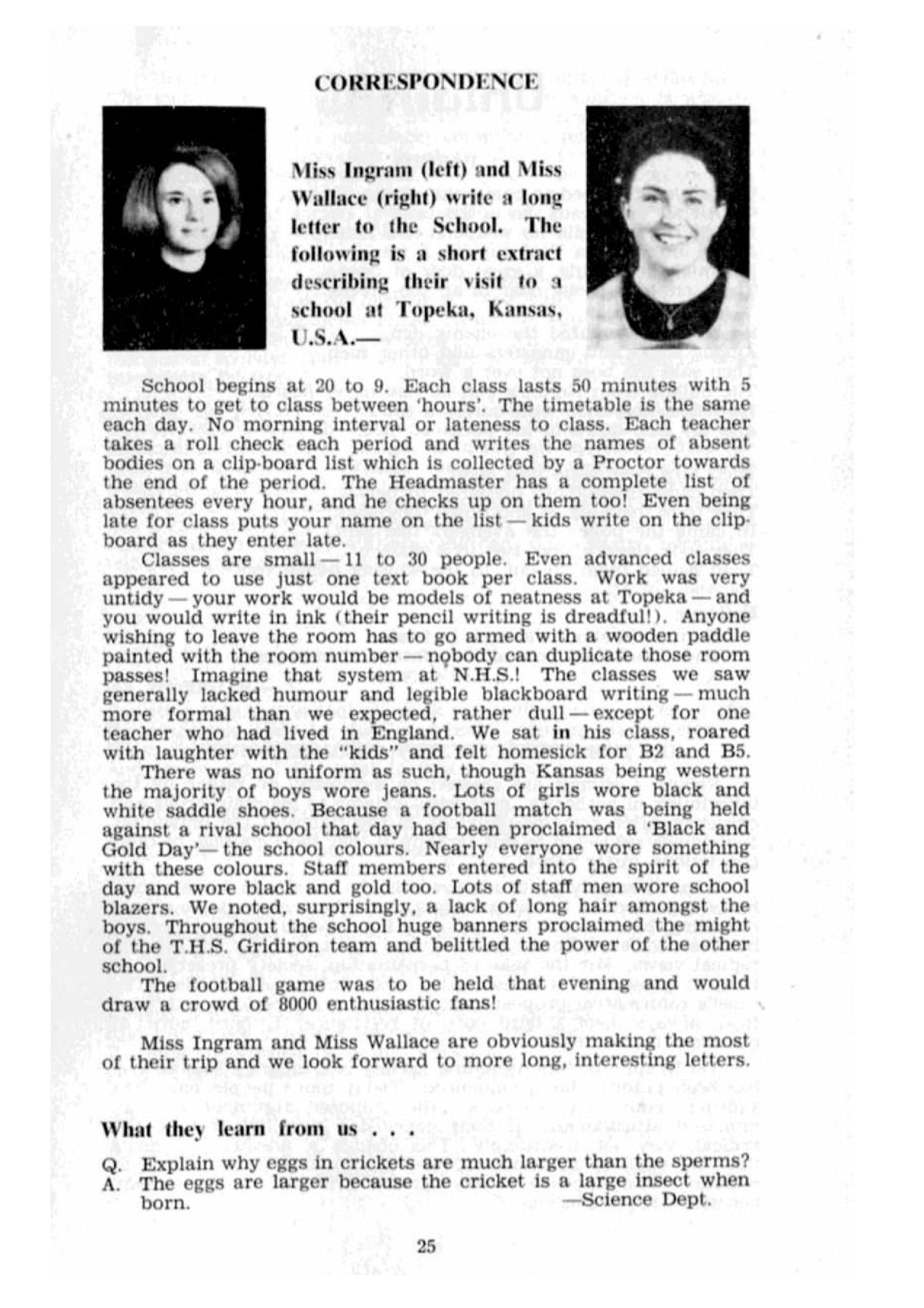 CORRESPONDENCE

Miss Ingram (left) and Miss Wallace (right) write a long letter to the School. The following is a short extract describing their visit to a school at Topeka, Kansas, U.S.A.—

School begins at 20 to 9. Each class lasts 50 minutes with 5 minutes to get to class between 'hours'. The timetable is the same each day. No morning interval or lateness to class. Each teacher takes a roll check each period and writes the names of absent bodies on a clip-board list which is collected by a Proctor towards the end of the period. The Headmaster has a complete list of absentees every hour, and he checks up on them too! Even being late for class puts your name on the list — kids write on the clipboard as they enter late.

Classes are small — 11 to 30 people. Even advanced classes appeared to use just one text book per class. Work was very untidy — your work would be models of neatness at Topeka — and you would write in ink (their pencil writing is dreadful!). Anyone wishing to leave the room has to go armed with a wooden paddle painted with the room number — nobody can duplicate those room passes! Imagine that system at N.H.S.! The classes we saw generally lacked humour and legible blackboard writing — much more formal than we expected, rather dull — except for one teacher who had lived in England. We sat in his class, roared with laughter with the "kids" and felt homesick for B2 and B5.

There was no uniform as such, though Kansas being western the majority of boys wore jeans. Lots of girls wore black and white saddle shoes. Because a football match was being held against a rival school that day had been proclaimed a 'Black and Gold Day'— the school colours. Nearly everyone wore something with these colours. Staff members entered into the spirit of the day and wore black and gold too. Lots of staff men wore school blazers. We noted, surprisingly, a lack of long hair amongst the boys. Throughout the school huge banners proclaimed the might of the T.H.S. Gridiron team and belittled the power of the other school.

The football game was to be held that evening and would draw a crowd of 8000 enthusiastic fans!

Miss Ingram and Miss Wallace are obviously making the most of their trip and we look forward to more long, interesting letters.

What they learn from us . . .

Q. Explain why eggs in crickets are much larger than the sperms?
A. The eggs are larger because the cricket is a large insect when born.
—Science Dept.

25